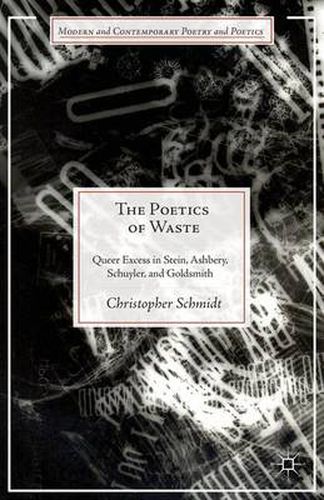 MODERN and CONTEMPORARY POETRY and POETICS

THE POETICS OF WASTE

Queer Excess in Stein, Ashbery, Schuyler, and Goldsmith

Christopher Schmidt